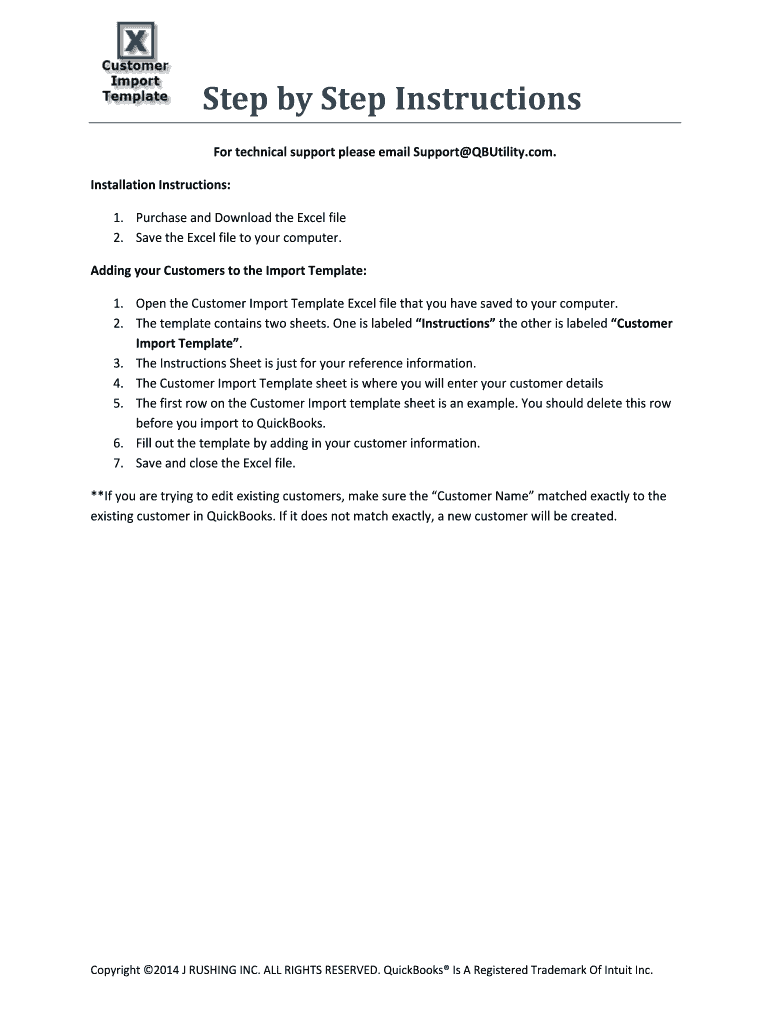 X
Customer Import Template

Step by Step Instructions

For technical support please email Support@QBUtility.com.

Installation Instructions:

1. Purchase and Download the Excel file
2. Save the Excel file to your computer.

Adding your Customers to the Import Template:

1. Open the Customer Import Template Excel file that you have saved to your computer.
2. The template contains two sheets. One is labeled "Instructions" the other is labeled "Customer Import Template".
3. The Instructions Sheet is just for your reference information.
4. The Customer Import Template sheet is where you will enter your customer details
5. The first row on the Customer Import template sheet is an example. You should delete this row before you import to QuickBooks.
6. Fill out the template by adding in your customer information.
7. Save and close the Excel file.

**If you are trying to edit existing customers, make sure the "Customer Name" matched exactly to the existing customer in QuickBooks. If it does not match exactly, a new customer will be created.

Copyright ©2014 J RUSHING INC. ALL RIGHTS RESERVED. QuickBooks® Is A Registered Trademark Of Intuit Inc.